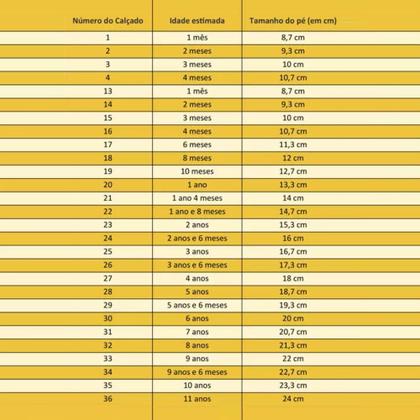 | Número do Calçado | Idade estimada | Tamanho do pé (em cm) |
|---|---|---|
| 1 | 1 mês | 8,7 cm |
| 2 | 2 meses | 9,3 cm |
| 3 | 3 meses | 10 cm |
| 4 | 4 meses | 10,7 cm |
| 13 | 1 mês | 8,7 cm |
| 14 | 2 meses | 9,3 cm |
| 15 | 3 meses | 10 cm |
| 16 | 4 meses | 10,7 cm |
| 17 | 6 meses | 11,3 cm |
| 18 | 8 meses | 12 cm |
| 19 | 10 meses | 12,7 cm |
| 20 | 1 ano | 13,3 cm |
| 21 | 1 ano 4 meses | 14 cm |
| 22 | 1 ano e 8 meses | 14,7 cm |
| 23 | 2 anos | 15,3 cm |
| 24 | 2 anos e 6 meses | 16 cm |
| 25 | 3 anos | 16,7 cm |
| 26 | 3 anos e 6 meses | 17,3 cm |
| 27 | 4 anos | 18 cm |
| 28 | 5 anos | 18,7 cm |
| 29 | 5 anos e 6 meses | 19,3 cm |
| 30 | 6 anos | 20 cm |
| 31 | 7 anos | 20,7 cm |
| 32 | 8 anos | 21,3 cm |
| 33 | 9 anos | 22 cm |
| 34 | 9 anos e 6 meses | 22,7 cm |
| 35 | 10 anos | 23,3 cm |
| 36 | 11 anos | 24 cm |